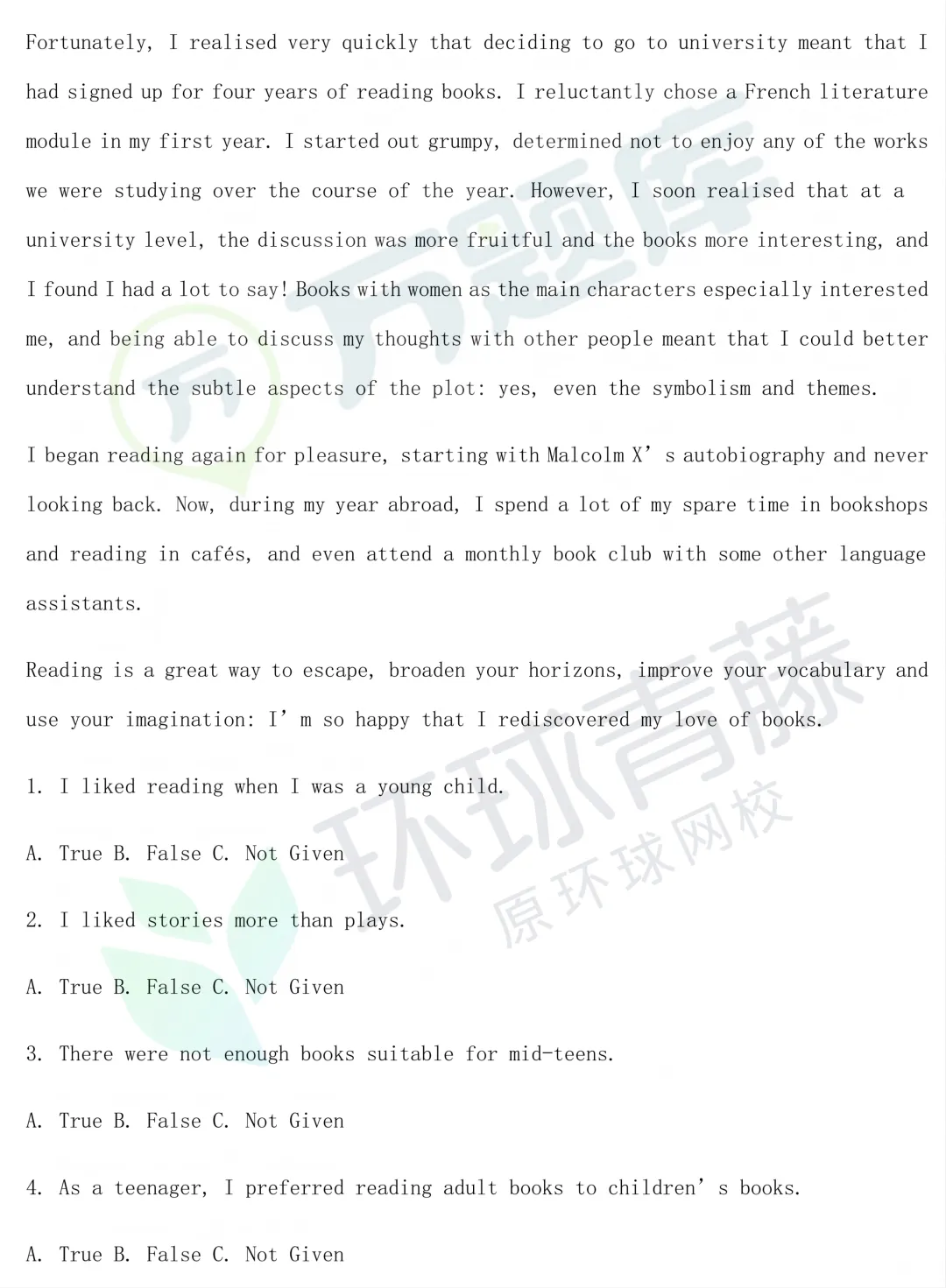 Fortunately, I realised very quickly that deciding to go to university meant that I had signed up for four years of reading books. I reluctantly chose a French literature module in my first year. I started out grumpy, determined not to enjoy any of the works we were studying over the course of the year. However, I soon realised that at a university level, the discussion was more fruitful and the books more interesting, and I found I had a lot to say! Books with women as the main characters especially interested me, and being able to discuss my thoughts with other people meant that I could better understand the subtle aspects of the plot: yes, even the symbolism and themes.

I began reading again for pleasure, starting with Malcolm X's autobiography and never looking back. Now, during my year abroad, I spend a lot of my spare time in bookshops and reading in cafés, and even attend a monthly book club with some other language assistants.

Reading is a great way to escape, broaden your horizons, improve your vocabulary and use your imagination: I'm so happy that I rediscovered my love of books.

1. I liked reading when I was a young child.

A. True B. False C. Not Given

2. I liked stories more than plays.

A. True B. False C. Not Given

3. There were not enough books suitable for mid-teens.

A. True B. False C. Not Given

4. As a teenager, I preferred reading adult books to children's books.

A. True B. False C. Not Given

万题库

环球青藤
原环球网校